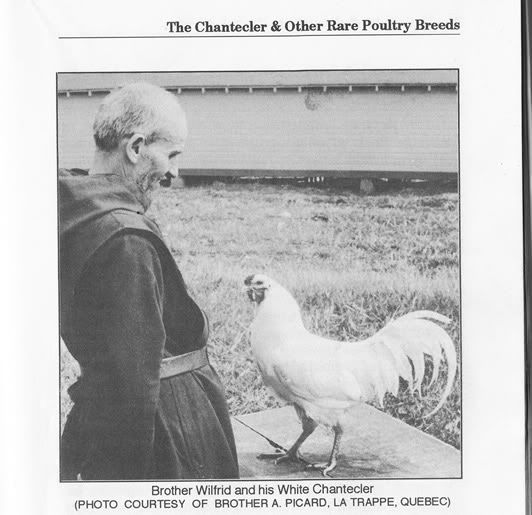 The Chantecler & Other Rare Poultry Breeds

Brother Wilfrid and his White Chantecler
(PHOTO COURTESY OF BROTHER A. PICARD, LA TRAPPE, QUEBEC)